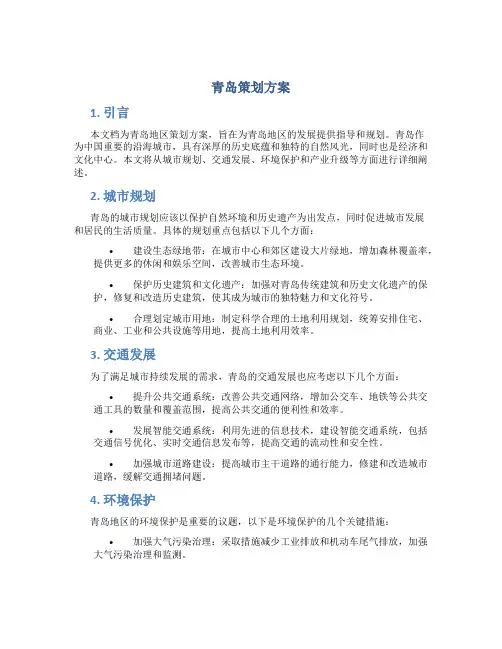 青岛策划方案

1. 引言

本文档为青岛地区策划方案，旨在为青岛地区的发展提供指导和规划。青岛作为中国重要的沿海城市，具有深厚的历史底蕴和独特的自然风光，同时也是经济和文化中心。本文将从城市规划、交通发展、环境保护和产业升级等方面进行详细阐述。

2. 城市规划

青岛的城市规划应该以保护自然环境和历史遗产为出发点，同时促进城市发展和居民的生活质量。具体的规划重点包括以下几个方面：

• 建设生态绿地带：在城市中心和郊区建设大片绿地，增加森林覆盖率，提供更多的休闲和娱乐空间，改善城市生态环境。

• 保护历史建筑和文化遗产：加强对青岛传统建筑和历史文化遗产的保护，修复和改造历史建筑，使其成为城市的独特魅力和文化符号。

• 合理划定城市用地：制定科学合理的土地利用规划，统筹安排住宅、商业、工业和公共设施等用地，提高土地利用效率。

3. 交通发展

为了满足城市持续发展的需求，青岛的交通发展也应考虑以下几个方面：

• 提升公共交通系统：改善公共交通网络，增加公交车、地铁等公共交通工具的数量和覆盖范围，提高公共交通的便利性和效率。

• 发展智能交通系统：利用先进的信息技术，建设智能交通系统，包括交通信号优化、实时交通信息发布等，提高交通的流动性和安全性。

• 加强城市道路建设：提高城市主干道路的通行能力，修建和改造城市道路，缓解交通拥堵问题。

4. 环境保护

青岛地区的环境保护是重要的议题，以下是环境保护的几个关键措施：

• 加强大气污染治理：采取措施减少工业排放和机动车尾气排放，加强大气污染治理和监测。